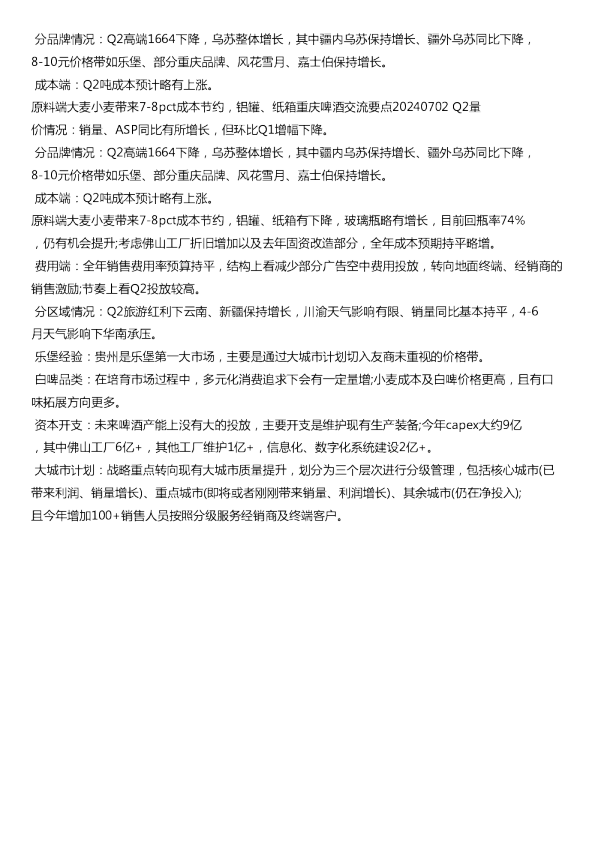 分品牌情况：Q2高端1664下降，乌苏整体增长，其中疆内乌苏保持增长、疆外乌苏同比下降，8-10元价格带如乐堡、部分重庆品牌、风花雪月、嘉士伯保持增长。
成本端：Q2吨成本预计略有上涨。
原料端大麦小麦带来7-8pct成本节约，铝罐、纸箱重庆啤酒交流要点20240702 Q2量价情况：销量、ASP同比有所增长，但环比Q1增幅下降。
分品牌情况：Q2高端1664下降，乌苏整体增长，其中疆内乌苏保持增长、疆外乌苏同比下降，8-10元价格带如乐堡、部分重庆品牌、风花雪月、嘉士伯保持增长。
成本端：Q2吨成本预计略有上涨。
原料端大麦小麦带来7-8pct成本节约，铝罐、纸箱有下降，玻璃瓶略有增长，目前回瓶率74%，仍有机会提升;考虑佛山工厂折旧增加以及去年固资改造部分，全年成本预期持平略增。
费用端：全年销售费用率预算持平，结构上看减少部分广告空中费用投放，转向地面终端、经销商的销售激励;节奏上看Q2投放较高。
分区域情况：Q2旅游红利下云南、新疆保持增长，川渝天气影响有限、销量同比基本持平，4-6月天气影响下华南承压。
乐堡经验：贵州是乐堡第一大市场，主要是通过大城市计划切入友商未重视的价格带。
白啤品类：在培育市场过程中，多元化消费追求下会有一定量增;小麦成本及白啤价格更高，且有口味拓展方向更多。
资本开支：未来啤酒产能上没有大的投放，主要开支是维护现有生产装备;今年capex大约9亿，其中佛山工厂6亿+，其他工厂维护1亿+，信息化、数字化系统建设2亿+。
大城市计划：战略重点转向现有大城市质量提升，划分为三个层次进行分级管理，包括核心城市(已带来利润、销量增长)、重点城市(即将或者刚刚带来销量、利润增长)、其余城市(仍在净投入);且今年增加100+销售人员按照分级服务经销商及终端客户。